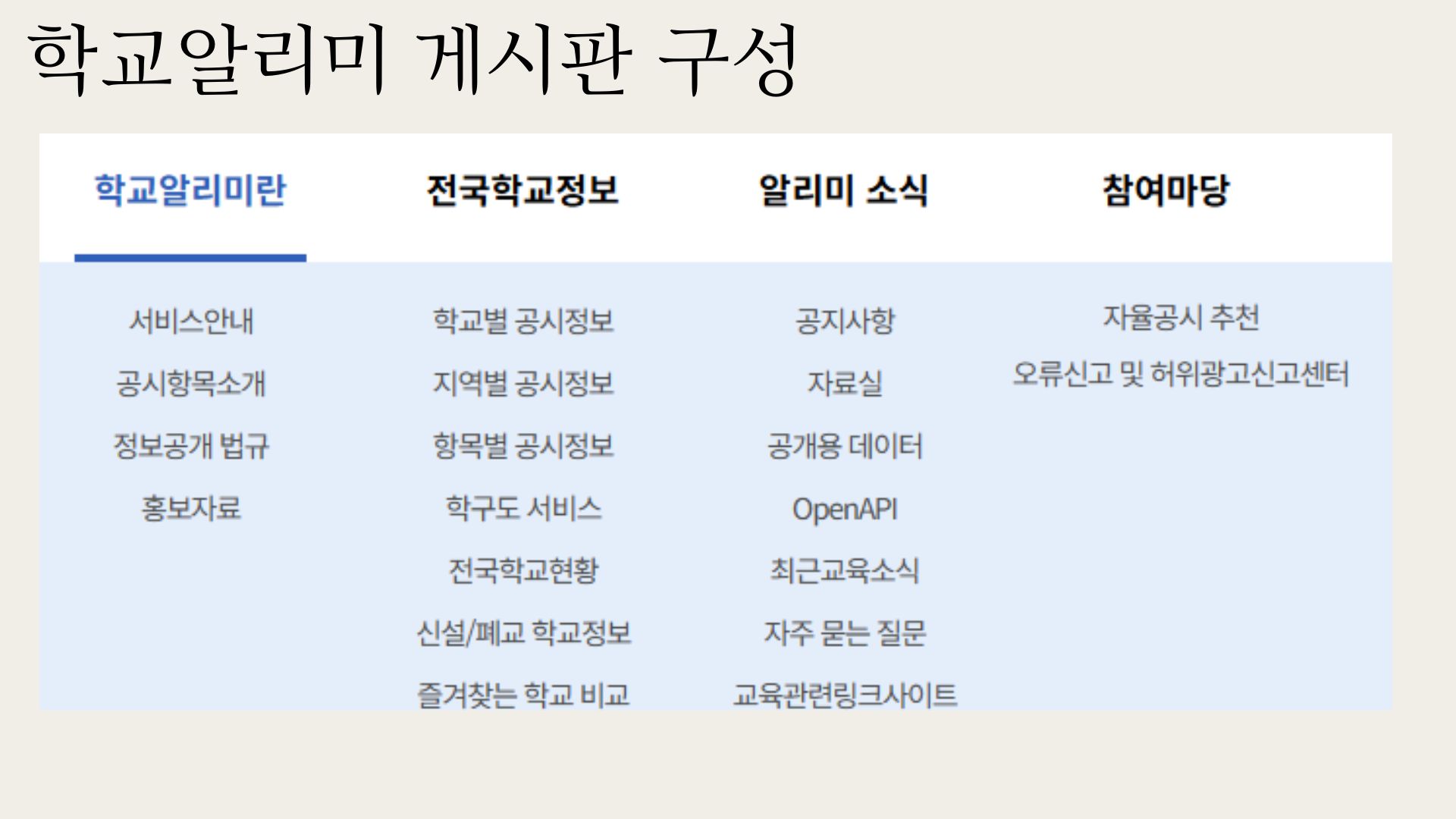 학교알리미 게시판 구성

학교알리미란

서비스안내

공시항목소개

정보공개 법규

홍보자료

전국학교정보

학교별 공시정보

지역별 공시정보

항목별 공시정보

학구도 서비스

전국학교현황

신설/폐교 학교정보

즐겨찾는 학교 비교

알리미 소식

공지사항

자료실

공개용 데이터

OpenAPI

최근교육소식

자주 묻는 질문

교육관련링크사이트

참여마당

자율공시 추천

오류신고 및 허위광고신고센터